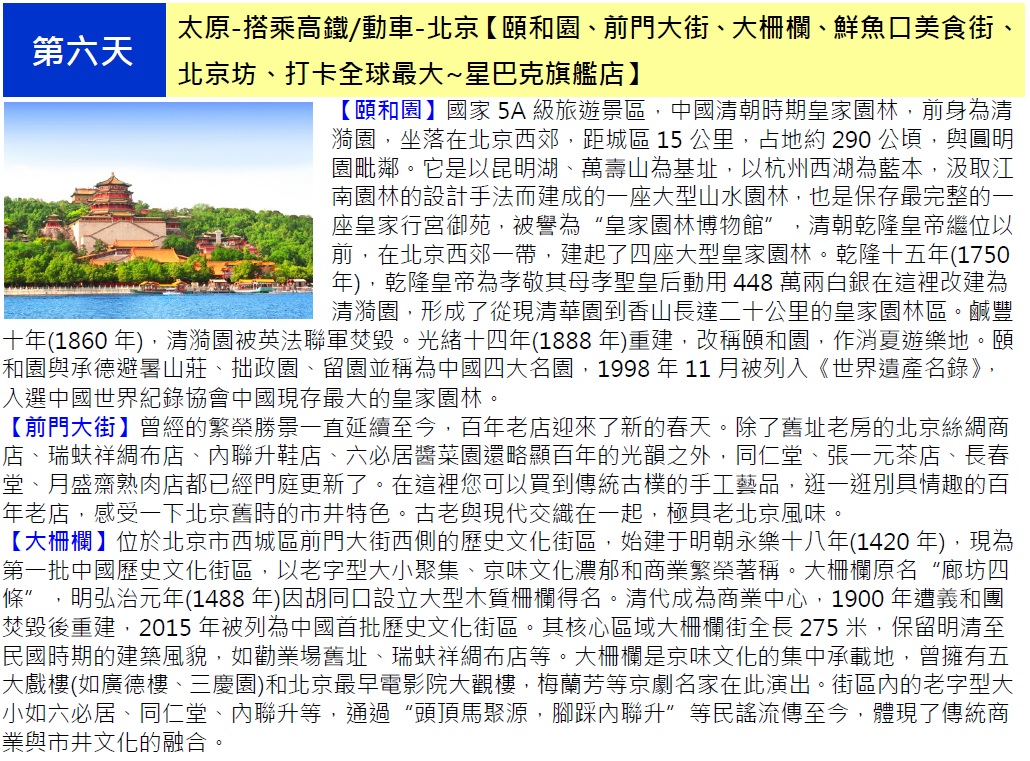 第六天

太原-搭乘高鐵/動車-北京【頤和園、前門大街、大柵欄、鮮魚口美食街、北京坊、打卡全球最大~星巴克旗艦店】

【頤和園】國家5A級旅遊景區，中國清朝時期皇家園林，前身為清漪園，坐落在北京西郊，距城區15公里，占地約290公頃，與圓明園毗鄰。它是以昆明湖、萬壽山為基址，以杭州西湖為藍本，汲取江南園林的設計手法而建成的一座大型山水園林，也是保存最完整的一座皇家行宮御苑，被譽為“皇家園林博物館”，清朝乾隆皇帝繼位以前，在北京西郊一帶，建起了四座大型皇家園林。乾隆十五年(1750年)，乾隆皇帝為孝敬其母孝聖皇后動用448萬兩白銀在這裡改建為清漪園，形成了從現清華園到香山長達二十公里的皇家園林區。鹹豐十年(1860年)，清漪園被英法聯軍焚毀。光緒十四年(1888年)重建，改稱頤和園，作消夏遊樂地。頤和園與承德避暑山莊、拙政園、留園並稱為中國四大名園，1998年11月被列入《世界遺產名錄》，入選中國世界紀錄協會中國現存最大的皇家園林。

【前門大街】曾經的繁榮勝景一直延續至今，百年老店迎來了新的春天。除了舊址老房的北京絲綢商店、瑞蚨祥綢布店、內聯升鞋店、六必居醬菜園還略顯百年的光韻之外，同仁堂、張一元茶店、長春堂、月盛齋熟肉店都已經門庭更新了。在這裡您可以買到傳統古樸的手工藝品，逛一逛別具情趣的百年老店，感受一下北京舊時的市井特色。古老與現代交織在一起，極具老北京風味。

【大柵欄】位於北京市西城區前門大街西側的歷史文化街區，始建于明朝永樂十八年(1420年)，現為第一批中國歷史文化街區，以老字型大小聚集、京味文化濃郁和商業繁榮著稱。大柵欄原名“廊坊四條”，明弘治元年(1488年)因胡同口設立大型木質柵欄得名。清代成為商業中心，1900年遭義和團焚毀後重建，2015年被列為中國首批歷史文化街區。其核心區域大柵欄街全長275米，保留明清至民國時期的建築風貌，如勸業場舊址、瑞蚨祥綢布店等。大柵欄是京味文化的集中承載地，曾擁有五大戲樓(如廣德樓、三慶園)和北京最早電影院大觀樓，梅蘭芳等京劇名家在此演出。街區內的老字型大小如六必居、同仁堂、內聯升等，通過“頭頂馬聚源，腳踩內聯升”等民謠流傳至今，體現了傳統商業與市井文化的融合。